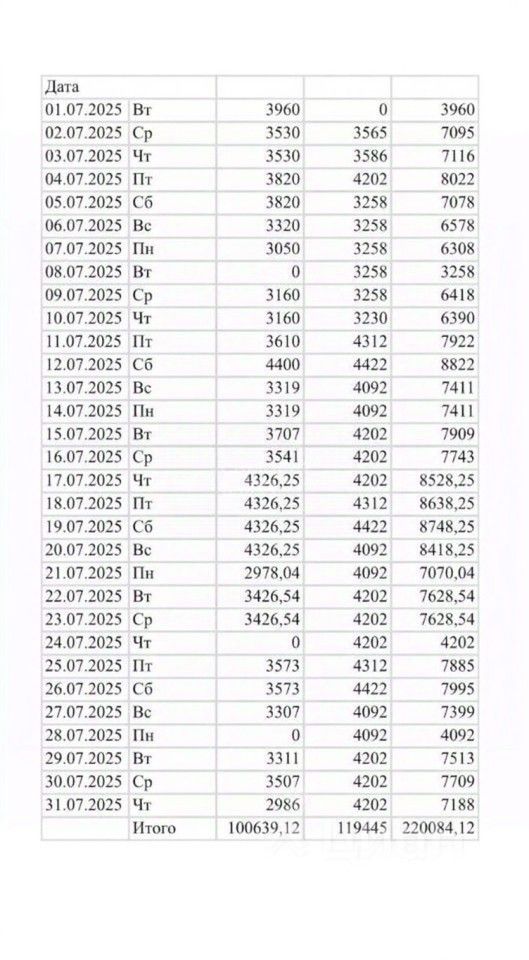 | Дата | | | | |
|---|---|---|---|---|
| 01.07.2025 | Вт | 3960 | 0 | 3960 |
| 02.07.2025 | Ср | 3530 | 3565 | 7095 |
| 03.07.2025 | Чт | 3530 | 3586 | 7116 |
| 04.07.2025 | Пт | 3820 | 4202 | 8022 |
| 05.07.2025 | Сб | 3820 | 3258 | 7078 |
| 06.07.2025 | Вс | 3320 | 3258 | 6578 |
| 07.07.2025 | Пн | 3050 | 3258 | 6308 |
| 08.07.2025 | Вт | 0 | 3258 | 3258 |
| 09.07.2025 | Ср | 3160 | 3258 | 6418 |
| 10.07.2025 | Чт | 3160 | 3230 | 6390 |
| 11.07.2025 | Пт | 3610 | 4312 | 7922 |
| 12.07.2025 | Сб | 4400 | 4422 | 8822 |
| 13.07.2025 | Вс | 3319 | 4092 | 7411 |
| 14.07.2025 | Пн | 3319 | 4092 | 7411 |
| 15.07.2025 | Вт | 3707 | 4202 | 7909 |
| 16.07.2025 | Ср | 3541 | 4202 | 7743 |
| 17.07.2025 | Чт | 4326,25 | 4202 | 8528,25 |
| 18.07.2025 | Пт | 4326,25 | 4312 | 8638,25 |
| 19.07.2025 | Сб | 4326,25 | 4422 | 8748,25 |
| 20.07.2025 | Вс | 4326,25 | 4092 | 8418,25 |
| 21.07.2025 | Пн | 2978,04 | 4092 | 7070,04 |
| 22.07.2025 | Вт | 3426,54 | 4202 | 7628,54 |
| 23.07.2025 | Ср | 3426,54 | 4202 | 7628,54 |
| 24.07.2025 | Чт | 0 | 4202 | 4202 |
| 25.07.2025 | Пт | 3573 | 4312 | 7885 |
| 26.07.2025 | Сб | 3573 | 4422 | 7995 |
| 27.07.2025 | Вс | 3307 | 4092 | 7399 |
| 28.07.2025 | Пн | 0 | 4092 | 4092 |
| 29.07.2025 | Вт | 3311 | 4202 | 7513 |
| 30.07.2025 | Ср | 3507 | 4202 | 7709 |
| 31.07.2025 | Чт | 2986 | 4202 | 7188 |
| | Итого | 100639,12 | 119445 | 220084,12 |